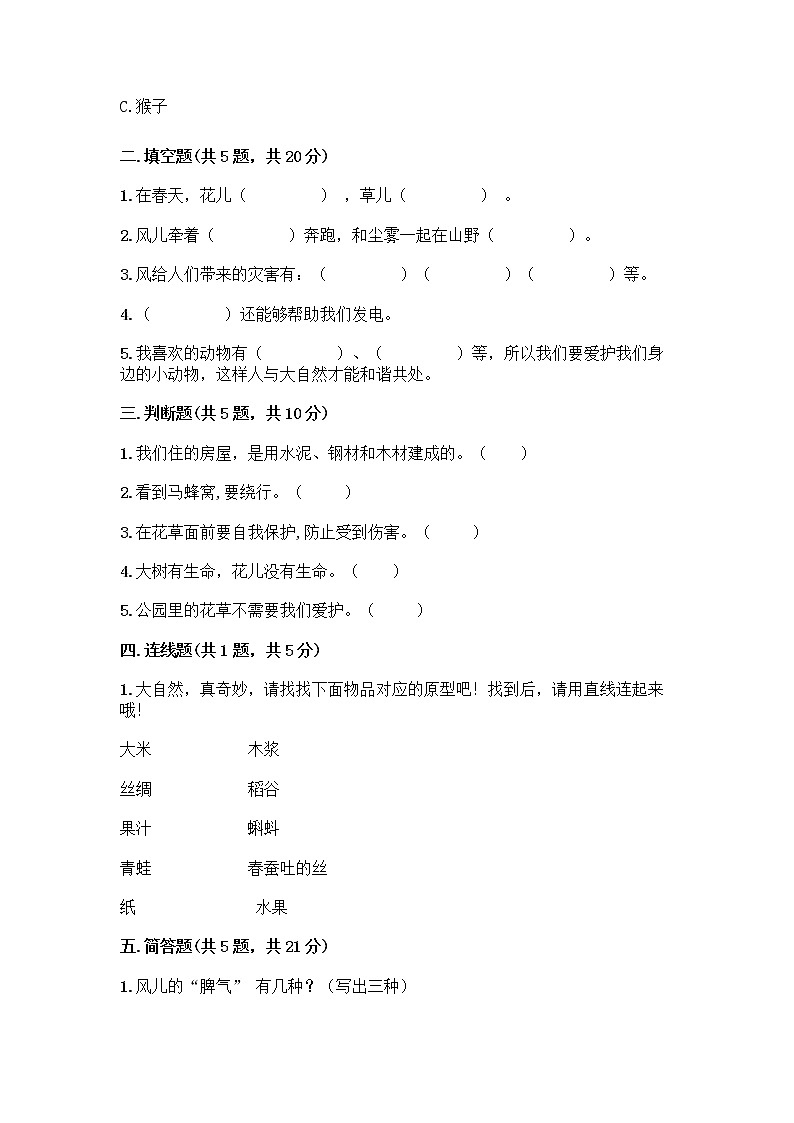 C.猴子

二.填空题(共 5 题，共 20 分)

1.在春天，花儿（　　　　），草儿（　　　　）。

2.风儿牵着（　　　　）奔跑，和尘雾一起在山野（　　　　）。

3.风给人们带来的灾害有：（　　　　）（　　　　）（　　　　）等。

4.（　　　　）还能够帮助我们发电。

5.我喜欢的动物有（　　　　）、（　　　　）等，所以我们要爱护我们身边的小动物，这样人与大自然才能和谐共处。

三.判断题(共 5 题，共 10 分)

1.我们住的房屋，是用水泥、钢材和木材建成的。（　　）

2.看到马蜂窝,要绕行。（　　）

3.在花草面前要自我保护,防止受到伤害。（　　）

4.大树有生命，花儿没有生命。（　　）

5.公园里的花草不需要我们爱护。（　　）

四.连线题(共 1 题，共 5 分)

1.大自然，真奇妙，请找找下面物品对应的原型吧！找到后，请用直线连起来哦!

大米　　木浆

丝绸　　稻谷

果汁　　蝌蚪

青蛙　　春蚕吐的丝

纸　　水果

五.简答题(共 5 题，共 21 分)

1.风儿的“脾气” 有几种？(写出三种)